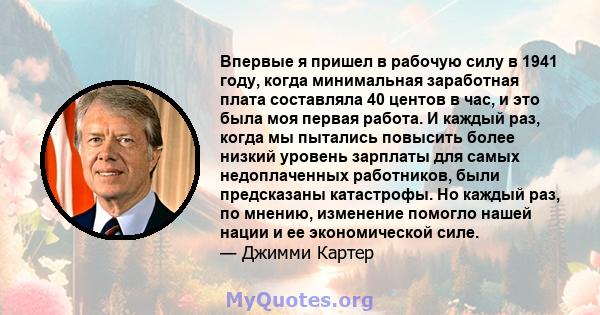 Впервые я пришел в рабочую силу в 1941 году, когда минимальная заработная плата составляла 40 центов в час, и это была моя первая работа. И каждый раз, когда мы пытались повысить более низкий уровень зарплаты для самых недоплаченных работников, были предсказаны катастрофы. Но каждый раз, по мнению, изменение помогло нашей нации и ее экономической силе.
— Джимми Картер

MyQuotes.org